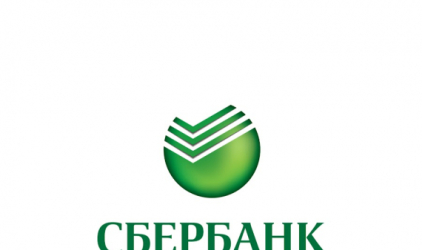 СБЕРБАНК